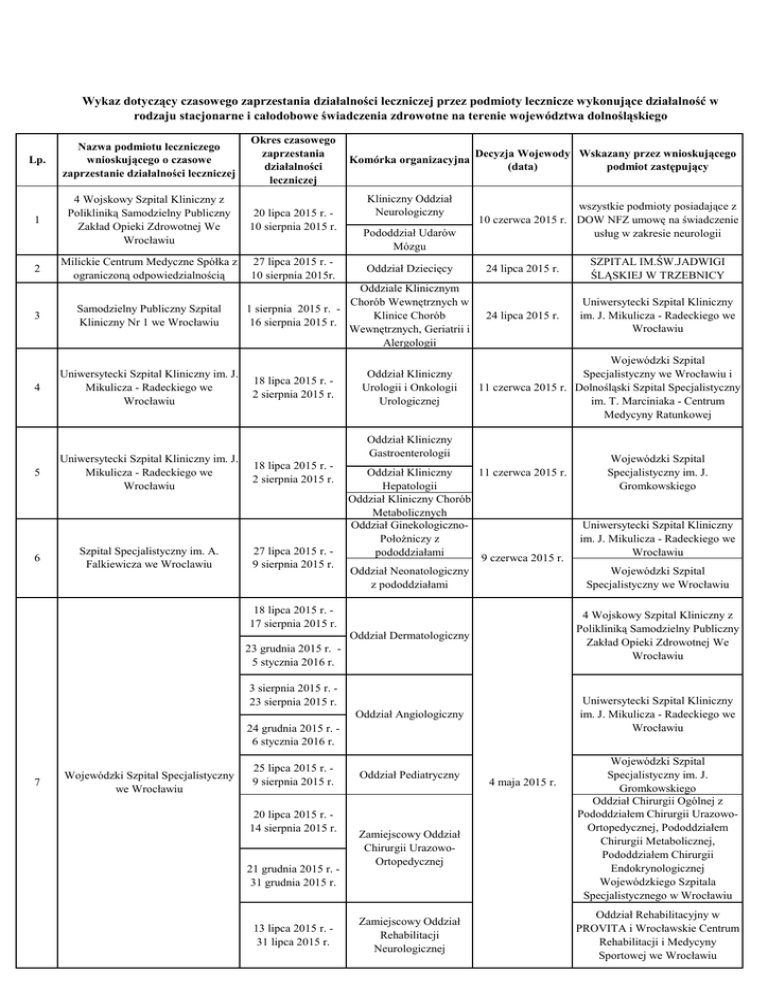 Wykaz dotyczący czasowego zaprzestania działalności leczniczej przez podmioty lecznicze wykonujące działalność w rodzaju stacjonarne i całodobowe świadczenia zdrowotne na terenie województwa dolnośląskiego

| Lp. | Nazwa podmiotu leczniczego wnioskującego o czasowe zaprzestanie działalności leczniczej | Okres czasowego zaprzestania działalności leczniczej | Komórka organizacyjna | Decyzja Wojewody (data) | Wskazany przez wnioskującego podmiot zastępujący |
|---|---|---|---|---|---|
| 1 | 4 Wojskowy Szpital Kliniczny z Polikliniką Samodzielny Publiczny Zakład Opieki Zdrowotnej We Wrocławiu | 20 lipca 2015 r. - 10 sierpnia 2015 r. | Kliniczny Oddział Neurologiczny | 10 czerwca 2015 r. | wszystkie podmioty posiadające z DOW NFZ umowę na świadczenie usług w zakresie neurologii |
| | | | Pododdział Udarów Mózgu | | |
| 2 | Milickie Centrum Medyczne Spółka z ograniczoną odpowiedzialnością | 27 lipca 2015 r. - 10 sierpnia 2015r. | Oddział Dziecięcy | 24 lipca 2015 r. | SZPITAL IM.ŚW.JADWIGI ŚLĄSKIEJ W TRZEBNICY |
| 3 | Samodzielny Publiczny Szpital Kliniczny Nr 1 we Wrocławiu | 1 sierpnia 2015 r. - 16 sierpnia 2015 r. | Oddziale Klinicznym Chorób Wewnętrznych w Klinice Chorób Wewnętrznych, Geriatrii i Alergologii | 24 lipca 2015 r. | Uniwersytecki Szpital Kliniczny im. J. Mikulicza - Radeckiego we Wrocławiu |
| 4 | Uniwersytecki Szpital Kliniczny im. J. Mikulicza - Radeckiego we Wrocławiu | 18 lipca 2015 r. - 2 sierpnia 2015 r. | Oddział Kliniczny Urologii i Onkologii Urologicznej | 11 czerwca 2015 r. | Wojewódzki Szpital Specjalistyczny we Wrocławiu i Dolnośląski Szpital Specjalistyczny im. T. Marciniaka - Centrum Medycyny Ratunkowej |
| 5 | Uniwersytecki Szpital Kliniczny im. J. Mikulicza - Radeckiego we Wrocławiu | 18 lipca 2015 r. - 2 sierpnia 2015 r. | Oddział Kliniczny Gastroenterologii | 11 czerwca 2015 r. | Wojewódzki Szpital Specjalistyczny im. J. Gromkowskiego |
| | | | Oddział Kliniczny Hepatologii | | |
| | | | Oddział Kliniczny Chorób Metabolicznych | | |
| 6 | Szpital Specjalistyczny im. A. Falkiewicza we Wrocławiu | 27 lipca 2015 r. - 9 sierpnia 2015 r. | Oddział Ginekologiczno-Położniczy z pododdziałami | 9 czerwca 2015 r. | Uniwersytecki Szpital Kliniczny im. J. Mikulicza - Radeckiego we Wrocławiu |
| | | | Oddział Neonatologiczny z pododdziałami | | Wojewódzki Szpital Specjalistyczny we Wrocławiu |
| 7 | Wojewódzki Szpital Specjalistyczny we Wrocławiu | 18 lipca 2015 r. - 17 sierpnia 2015 r. | Oddział Dermatologiczny | 4 maja 2015 r. | 4 Wojskowy Szpital Kliniczny z Polikliniką Samodzielny Publiczny Zakład Opieki Zdrowotnej We Wrocławiu |
| | | 23 grudnia 2015 r. - 5 stycznia 2016 r. | | | |
| | | 3 sierpnia 2015 r. - 23 sierpnia 2015 r. | Oddział Angiologiczny | | Uniwersytecki Szpital Kliniczny im. J. Mikulicza - Radeckiego we Wrocławiu |
| | | 24 grudnia 2015 r. - 6 stycznia 2016 r. | | | |
| | | 25 lipca 2015 r. - 9 sierpnia 2015 r. | Oddział Pediatryczny | | Wojewódzki Szpital Specjalistyczny im. J. Gromkowskiego |
| | | 20 lipca 2015 r. - 14 sierpnia 2015 r. | Zamiejscowy Oddział Chirurgii Urazowo-Ortopedycznej | | Oddział Chirurgii Ogólnej z Pododdziałem Chirurgii Urazowo-Ortopedycznej, Pododdziałem Chirurgii Metabolicznej, Pododdziałem Chirurgii Endokrynologicznej Wojewódzkiego Szpitala Specjalistycznego w Wrocławiu |
| | | 21 grudnia 2015 r. - 31 grudnia 2015 r. | | | |
| | | 13 lipca 2015 r. - 31 lipca 2015 r. | Zamiejscowy Oddział Rehabilitacji Neurologicznej | | Oddział Rehabilitacyjny w PROVITA i Wrocławskie Centrum Rehabilitacji i Medycyny Sportowej we Wrocławiu |